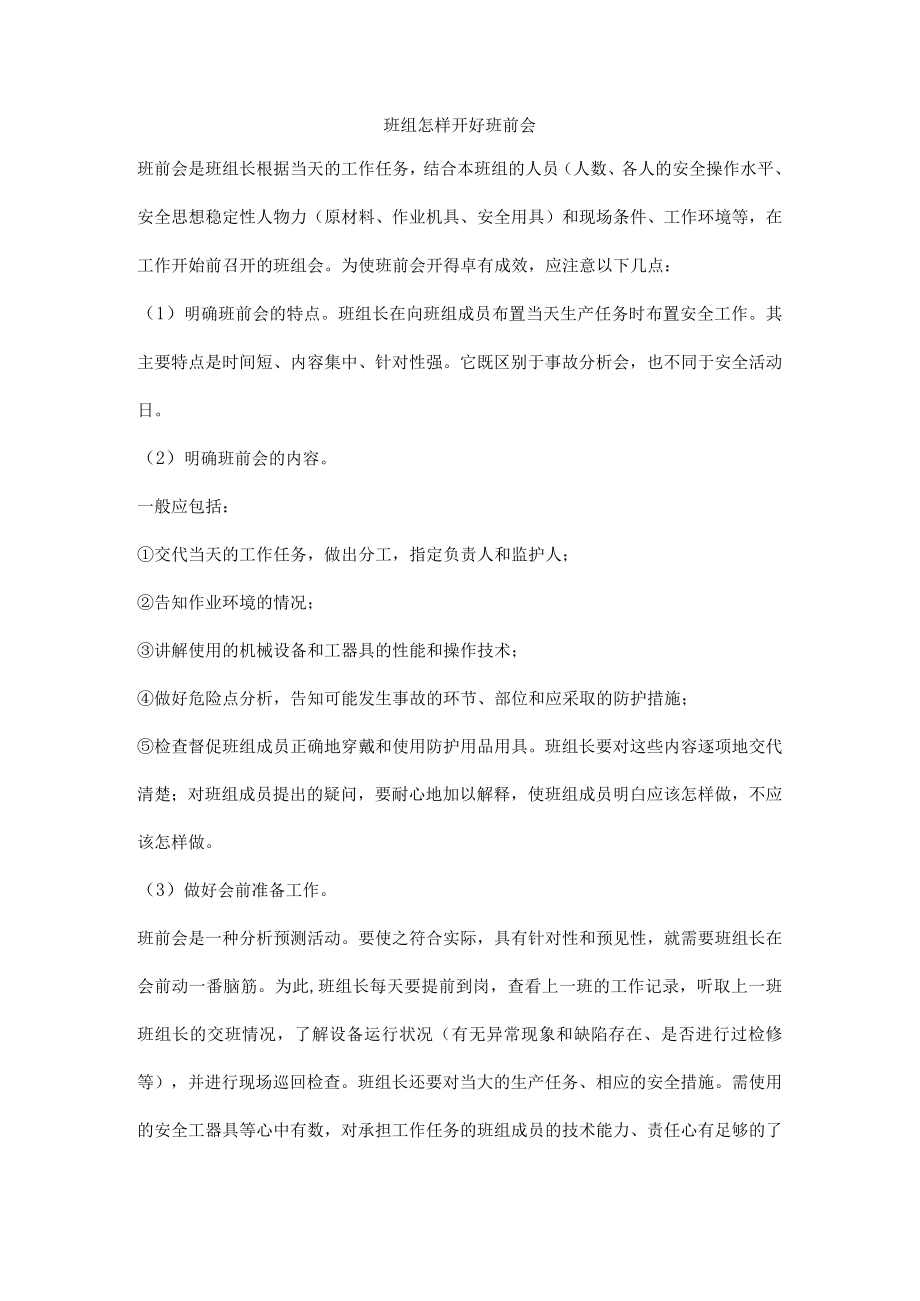 班组怎样开好班前会

班前会是班组长根据当天的工作任务，结合本班组的人员（人数、各人的安全操作水平、安全思想稳定性人物力（原材料、作业机具、安全用具）和现场条件、工作环境等，在工作开始前召开的班组会。为使班前会开得卓有成效，应注意以下几点：

（1）明确班前会的特点。班组长在向班组成员布置当天生产任务时布置安全工作。其主要特点是时间短、内容集中、针对性强。它既区别于事故分析会，也不同于安全活动日。

（2）明确班前会的内容。

一般应包括：

①交代当天的工作任务，做出分工，指定负责人和监护人；

②告知作业环境的情况；

③讲解使用的机械设备和工器具的性能和操作技术；

④做好危险点分析，告知可能发生事故的环节、部位和应采取的防护措施；

⑤检查督促班组成员正确地穿戴和使用防护用品用具。班组长要对这些内容逐项地交代清楚；对班组成员提出的疑问，要耐心地加以解释，使班组成员明白应该怎样做，不应该怎样做。

（3）做好会前准备工作。

班前会是一种分析预测活动。要使之符合实际，具有针对性和预见性，就需要班组长在会前动一番脑筋。为此,班组长每天要提前到岗，查看上一班的工作记录，听取上一班班组长的交班情况，了解设备运行状况（有无异常现象和缺陷存在、是否进行过检修等），并进行现场巡回检查。班组长还要对当大的生产任务、相应的安全措施。需使用的安全工器具等心中有数，对承担工作任务的班组成员的技术能力、责任心有足够的了